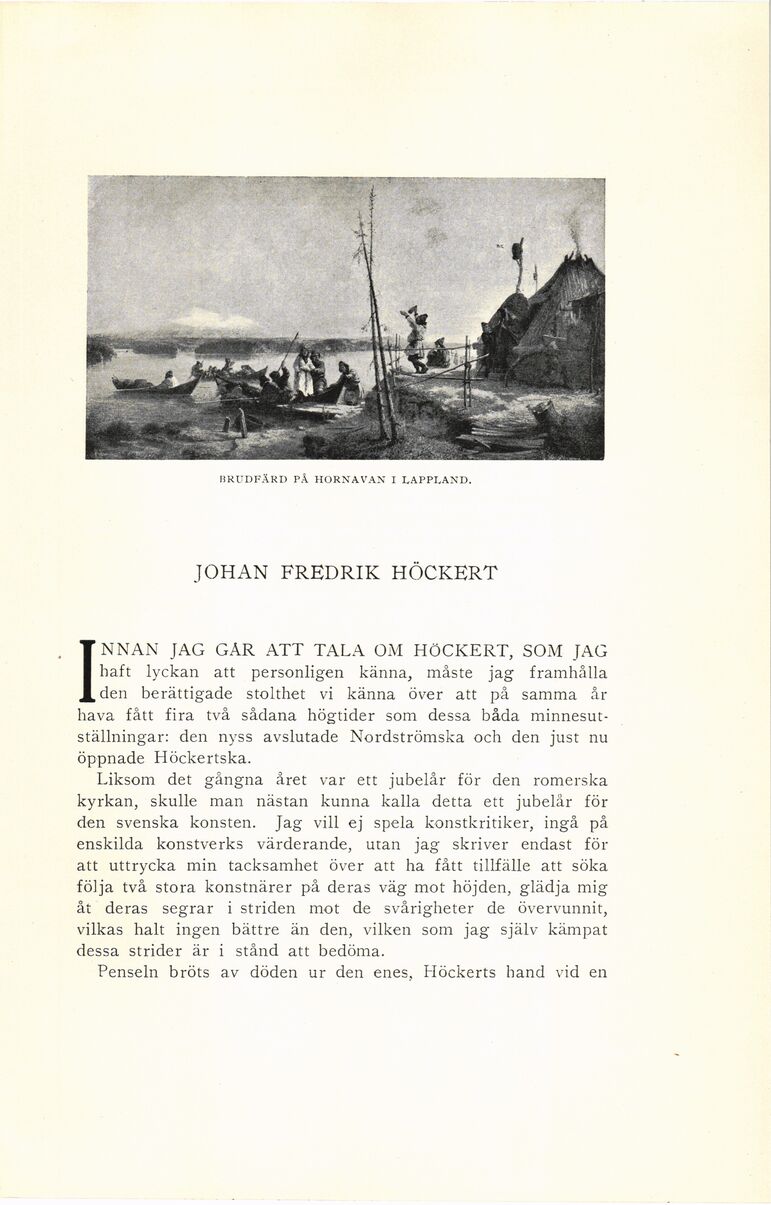 BRUDFÄRD PÅ HORNAVAN I LAPPLAND.

JOHAN FREDRIK HÖCKERT

INNAN JAG GÅR ATT TALA OM HÖCKERT, SOM JAG haft lyckan att personligen känna, måste jag framhålla den berättigade stolthet vi känna över att på samma år hava fått fira två sådana högtider som dessa båda minnesutställningar: den nyss avslutade Nordströmska och den just nu öppnade Höckertska.

Liksom det gångna året var ett jubelår för den romerska kyrkan, skulle man nästan kunna kalla detta ett jubelår för den svenska konsten. Jag vill ej spela konstkritiker, ingå på enskilda konstverks värderande, utan jag skriver endast för att uttrycka min tacksamhet över att ha fått tillfälle att söka följa två stora konstnärer på deras väg mot höjden, glädja mig åt deras segrar i striden mot de svårigheter de övervunnit, vilkas halt ingen bättre än den, vilken som jag själv kämpat dessa strider är i stånd att bedöma.

Penseln bröts av döden ur den enes, Höckerts hand vid en